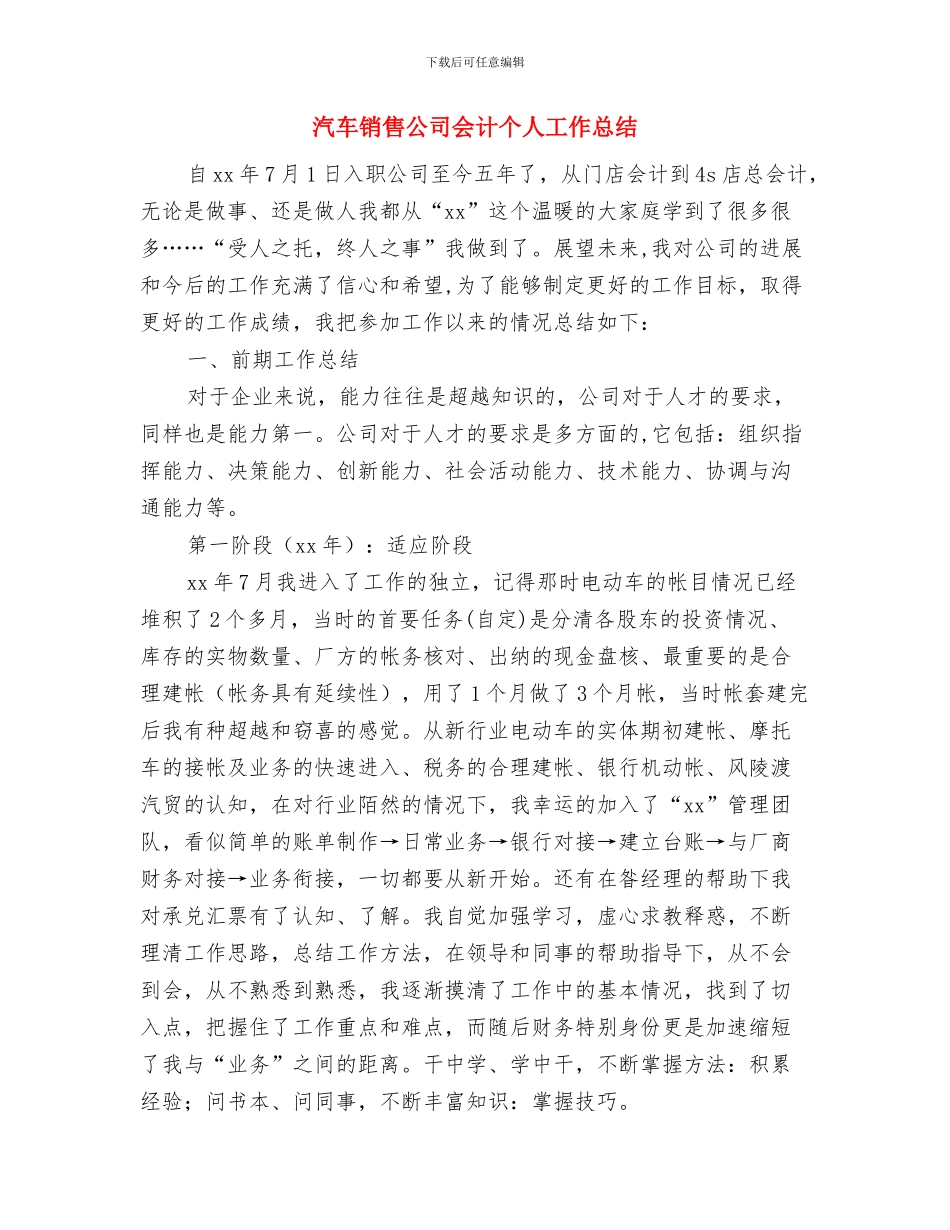 下载后可任意编辑

汽车销售公司会计个人工作总结

自xx年7月1日入职公司至今五年了，从门店会计到4s店总会计，无论是做事、还是做人我都从“xx”这个温暖的大家庭学到了很多很多……“受人之托，终人之事”我做到了。展望未来,我对公司的进展和今后的工作充满了信心和希望,为了能够制定更好的工作目标，取得更好的工作成绩，我把参加工作以来的情况总结如下：

一、前期工作总结

对于企业来说，能力往往是超越知识的，公司对于人才的要求，同样也是能力第一。公司对于人才的要求是多方面的,它包括：组织指挥能力、决策能力、创新能力、社会活动能力、技术能力、协调与沟通能力等。

第一阶段（xx年）：适应阶段

xx年7月我进入了工作的独立，记得那时电动车的帐目情况已经堆积了2个多月，当时的首要任务(自定)是分清各股东的投资情况、库存的实物数量、厂方的帐务核对、出纳的现金盘核、最重要的是合理建帐（帐务具有延续性），用了1个月做了3个月帐，当时帐套建完后我有种超越和窃喜的感觉。从新行业电动车的实体期初建帐、摩托车的接帐及业务的快速进入、税务的合理建帐、银行机动帐、风陵渡汽贸的认知，在对行业陌然的情况下，我幸运的加入了“xx”管理团队，看似简单的账单制作→日常业务→银行对接→建立台账→与厂商财务对接→业务衔接，一切都要从新开始。还有在昝经理的帮助下我对承兑汇票有了认知、了解。我自觉加强学习，虚心求教释惑，不断理清工作思路，总结工作方法，在领导和同事的帮助指导下，从不会到会，从不熟悉到熟悉，我逐渐摸清了工作中的基本情况，找到了切入点，把握住了工作重点和难点，而随后财务特别身份更是加速缩短了我与“业务”之间的距离。干中学、学中干，不断掌握方法：积累经验；问书本、问同事，不断丰富知识：掌握技巧。